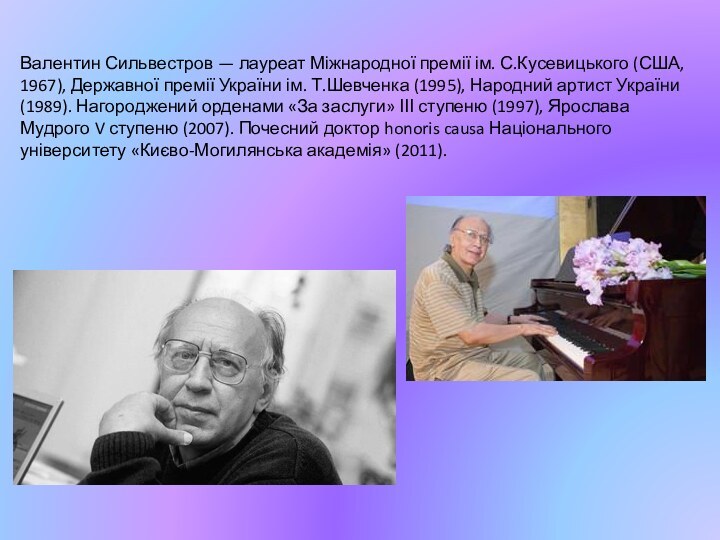 Валентин Сильвестров — лауреат Міжнародної премії ім. С.Кусевицького (США, 1967), Державної премії України ім. Т.Шевченка (1995), Народний артист України (1989). Нагороджений орденами «За заслуги» III ступеню (1997), Ярослава Мудрого V ступеню (2007). Почесний доктор honoris causa Національного університету «Києво-Могилянська академія» (2011).